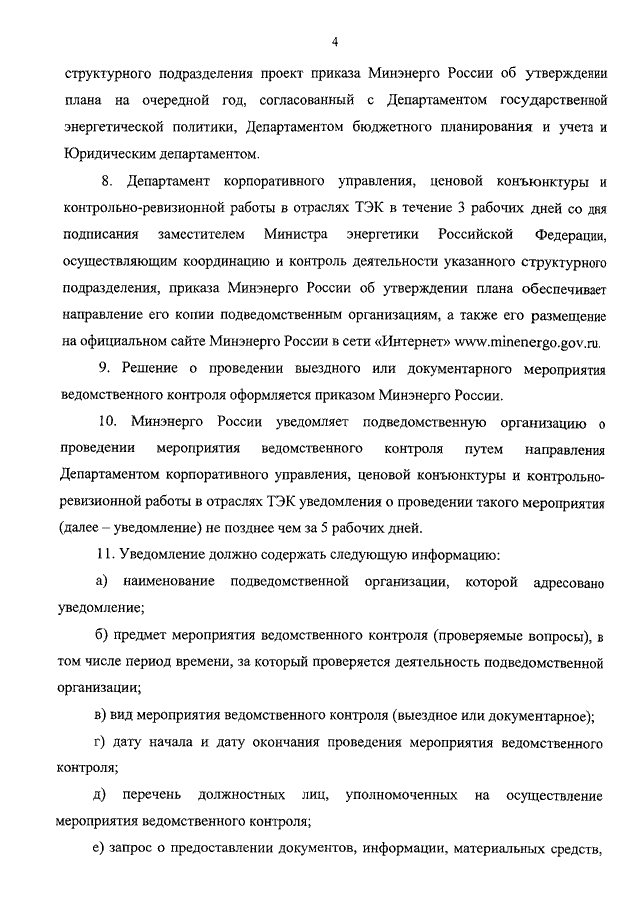 4

структурного подразделения проект приказа Минэнерго России об утверждении плана на очередной год, согласованный с Департаментом государственной энергетической политики, Департаментом бюджетного планирования и учета и Юридическим департаментом.

8. Департамент корпоративного управления, ценовой конъюнктуры и контрольно-ревизионной работы в отраслях ТЭК в течение 3 рабочих дней со дня подписания заместителем Министра энергетики Российской Федерации, осуществляющим координацию и контроль деятельности указанного структурного подразделения, приказа Минэнерго России об утверждении плана обеспечивает направление его копии подведомственным организациям, а также его размещение на официальном сайте Минэнерго России в сети «Интернет» www.minenergo.gov.ru.

9. Решение о проведении выездного или документарного мероприятия ведомственного контроля оформляется приказом Минэнерго России.

10. Минэнерго России уведомляет подведомственную организацию о проведении мероприятия ведомственного контроля путем направления Департаментом корпоративного управления, ценовой конъюнктуры и контрольно-ревизионной работы в отраслях ТЭК уведомления о проведении такого мероприятия (далее – уведомление) не позднее чем за 5 рабочих дней.

11. Уведомление должно содержать следующую информацию:

а) наименование подведомственной организации, которой адресовано уведомление;

б) предмет мероприятия ведомственного контроля (проверяемые вопросы), в том числе период времени, за который проверяется деятельность подведомственной организации;

в) вид мероприятия ведомственного контроля (выездное или документарное);

г) дату начала и дату окончания проведения мероприятия ведомственного контроля;

д) перечень должностных лиц, уполномоченных на осуществление мероприятия ведомственного контроля;

е) запрос о предоставлении документов, информации, материальных средств,